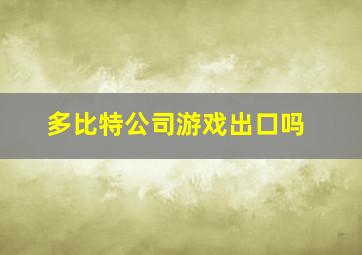 多比特公司游戏出口吗